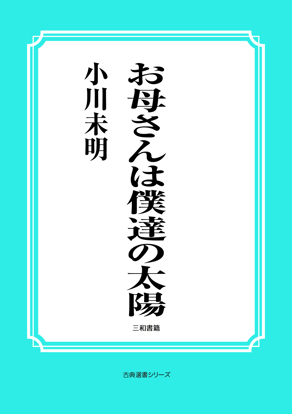 お母さんは僕達の太陽

小川未明

三和書籍

古典選書シリーズ